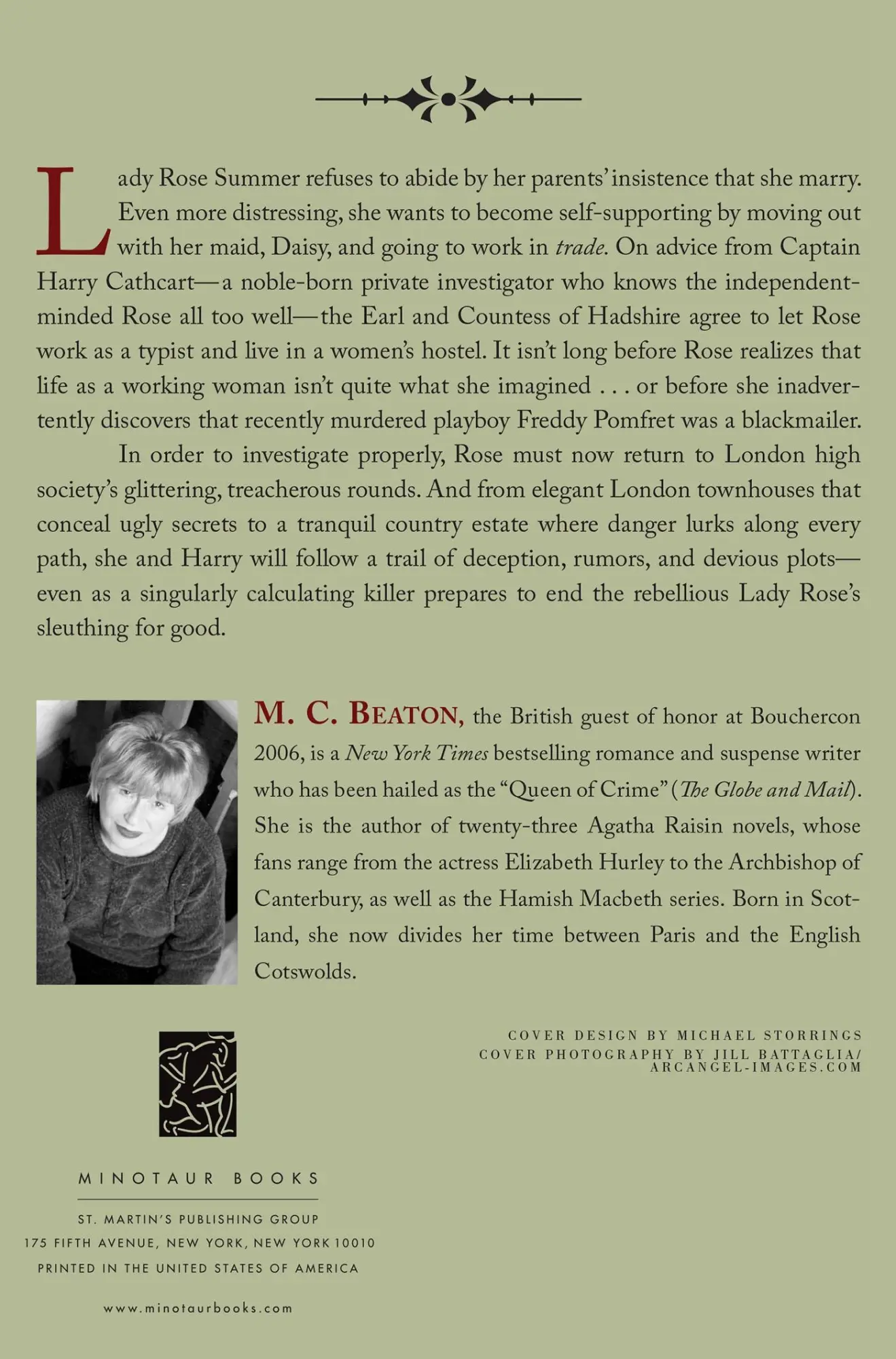 Lady Rose Summer refuses to abide by her parents' insistence that she marry. Even more distressing, she wants to become self-supporting by moving out with her maid, Daisy, and going to work in trade. On advice from Captain Harry Cathcart—a noble-born private investigator who knows the independent-minded Rose all too well—the Earl and Countess of Hadshire agree to let Rose work as a typist and live in a women's hostel. It isn't long before Rose realizes that life as a working woman isn't quite what she imagined . . . or before she inadvertently discovers that recently murdered playboy Freddy Pomfret was a blackmailer.

In order to investigate properly, Rose must now return to London high society's glittering, treacherous rounds. And from elegant London townhouses that conceal ugly secrets to a tranquil country estate where danger lurks along every path, she and Harry will follow a trail of deception, rumors, and devious plots—even as a singularly calculating killer prepares to end the rebellious Lady Rose's sleuthing for good.

M. C. BEATON, the British guest of honor at Bouchercon 2006, is a New York Times bestselling romance and suspense writer who has been hailed as the "Queen of Crime" (The Globe and Mail). She is the author of twenty-three Agatha Raisin novels, whose fans range from the actress Elizabeth Hurley to the Archbishop of Canterbury, as well as the Hamish Macbeth series. Born in Scotland, she now divides her time between Paris and the English Cotswolds.

COVER DESIGN BY MICHAEL STORRINGS
COVER PHOTOGRAPHY BY JILL BATTAGLIA/
ARCANGEL-IMAGES.COM

MINOTAUR BOOKS

ST. MARTIN'S PUBLISHING GROUP
175 FIFTH AVENUE, NEW YORK, NEW YORK 10010
PRINTED IN THE UNITED STATES OF AMERICA

www.minotaurbooks.com